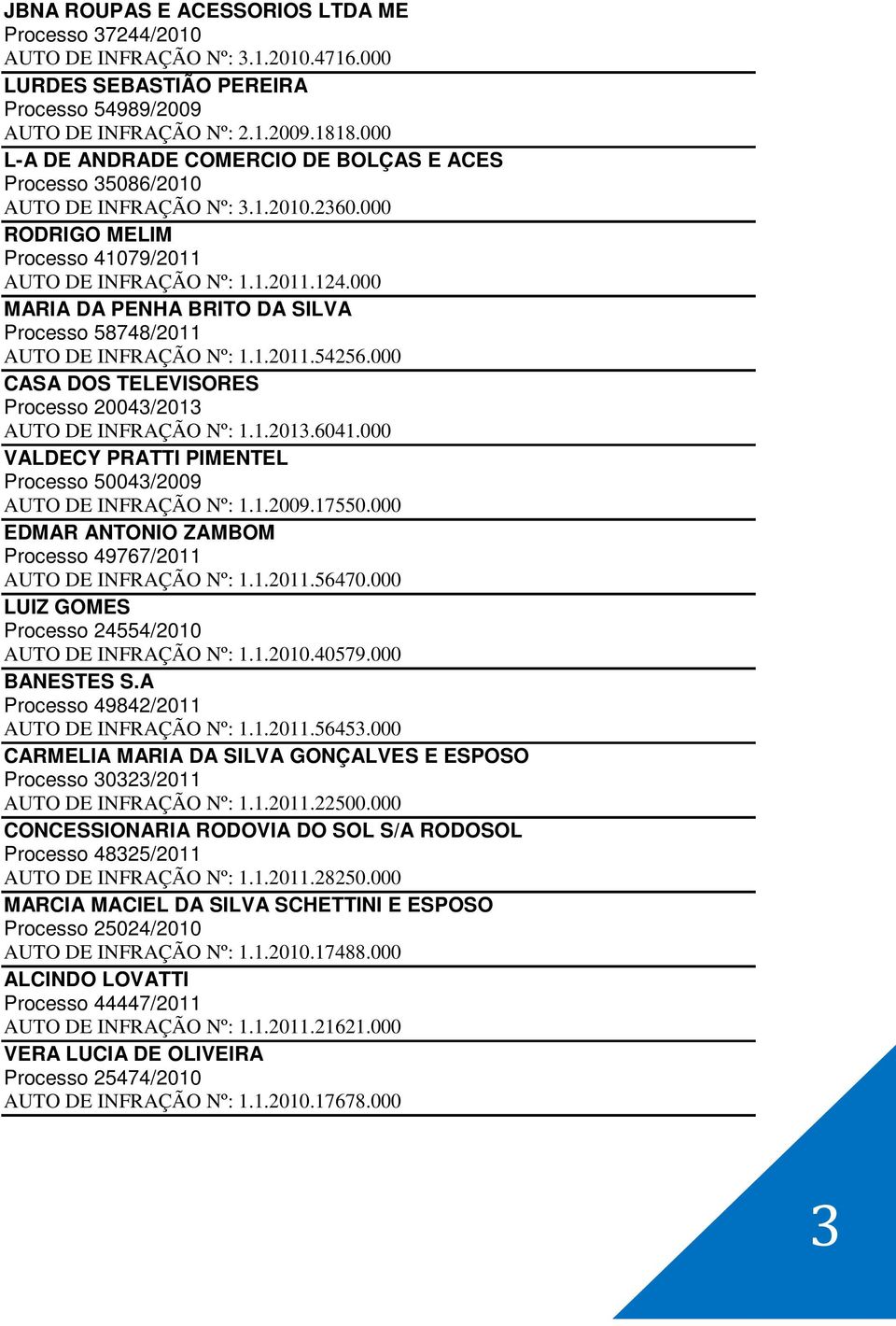 JBNA ROUPAS E ACESSORIOS LTDA ME
Processo 37244/2010
AUTO DE INFRAÇÃO Nº: 3.1.2010.4716.000

LURDES SEBASTIÃO PEREIRA
Processo 54989/2009
AUTO DE INFRAÇÃO Nº: 2.1.2009.1818.000

L-A DE ANDRADE COMERCIO DE BOLÇAS E ACES
Processo 35086/2010
AUTO DE INFRAÇÃO Nº: 3.1.2010.2360.000

RODRIGO MELIM
Processo 41079/2011
AUTO DE INFRAÇÃO Nº: 1.1.2011.124.000

MARIA DA PENHA BRITO DA SILVA
Processo 58748/2011
AUTO DE INFRAÇÃO Nº: 1.1.2011.54256.000

CASA DOS TELEVISORES
Processo 20043/2013
AUTO DE INFRAÇÃO Nº: 1.1.2013.6041.000

VALDECY PRATTI PIMENTEL
Processo 50043/2009
AUTO DE INFRAÇÃO Nº: 1.1.2009.17550.000

EDMAR ANTONIO ZAMBOM
Processo 49767/2011
AUTO DE INFRAÇÃO Nº: 1.1.2011.56470.000

LUIZ GOMES
Processo 24554/2010
AUTO DE INFRAÇÃO Nº: 1.1.2010.40579.000

BANESTES S.A
Processo 49842/2011
AUTO DE INFRAÇÃO Nº: 1.1.2011.56453.000

CARMELIA MARIA DA SILVA GONÇALVES E ESPOSO
Processo 30323/2011
AUTO DE INFRAÇÃO Nº: 1.1.2011.22500.000

CONCESSIONARIA RODOVIA DO SOL S/A RODOSOL
Processo 48325/2011
AUTO DE INFRAÇÃO Nº: 1.1.2011.28250.000

MARCIA MACIEL DA SILVA SCHETTINI E ESPOSO
Processo 25024/2010
AUTO DE INFRAÇÃO Nº: 1.1.2010.17488.000

ALCINDO LOVATTI
Processo 44447/2011
AUTO DE INFRAÇÃO Nº: 1.1.2011.21621.000

VERA LUCIA DE OLIVEIRA
Processo 25474/2010
AUTO DE INFRAÇÃO Nº: 1.1.2010.17678.000

3